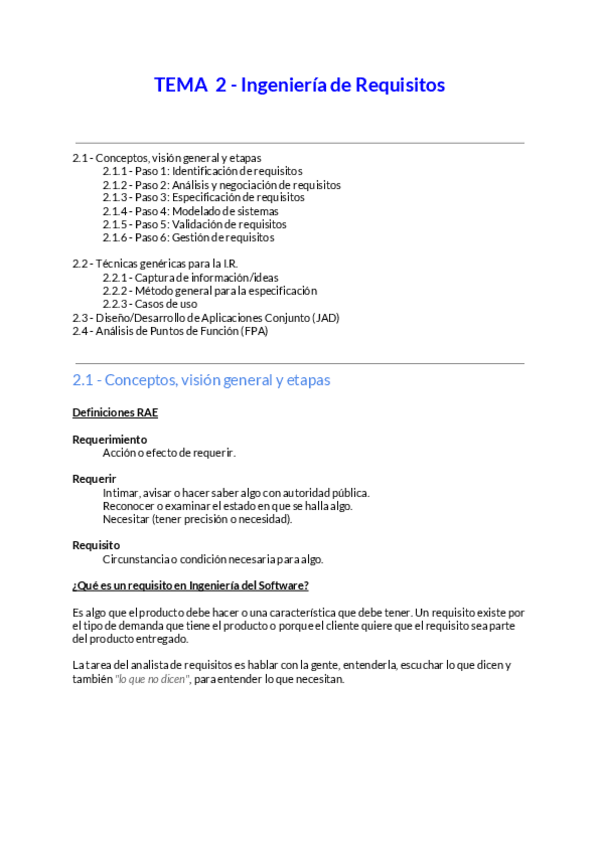 TEMA 2 - Ingeniería de Requisitos

2.1 - Conceptos, visión general y etapas
2.1.1 - Paso 1: Identificación de requisitos
2.1.2 - Paso 2: Análisis y negociación de requisitos
2.1.3 - Paso 3: Especificación de requisitos
2.1.4 - Paso 4: Modelado de sistemas
2.1.5 - Paso 5: Validación de requisitos
2.1.6 - Paso 6: Gestión de requisitos

2.2 - Técnicas genéricas para la I.R.
2.2.1 - Captura de información/ideas
2.2.2 - Método general para la especificación
2.2.3 - Casos de uso
2.3 - Diseño/Desarrollo de Aplicaciones Conjunto (JAD)
2.4 - Análisis de Puntos de Función (FPA)

2.1 - Conceptos, visión general y etapas

Definiciones RAE

Requerimiento
Acción o efecto de requerir.

Requerir
Intimar, avisar o hacer saber algo con autoridad pública.
Reconocer o examinar el estado en que se halla algo.
Necesitar (tener precisión o necesidad).

Requisito
Circunstancia o condición necesaria para algo.

¿Qué es un requisito en Ingeniería del Software?

Es algo que el producto debe hacer o una característica que debe tener. Un requisito existe por el tipo de demanda que tiene el producto o porque el cliente quiere que el requisito sea parte del producto entregado.

La tarea del analista de requisitos es hablar con la gente, entenderla, escuchar lo que dicen y también "lo que no dicen", para entender lo que necesitan.